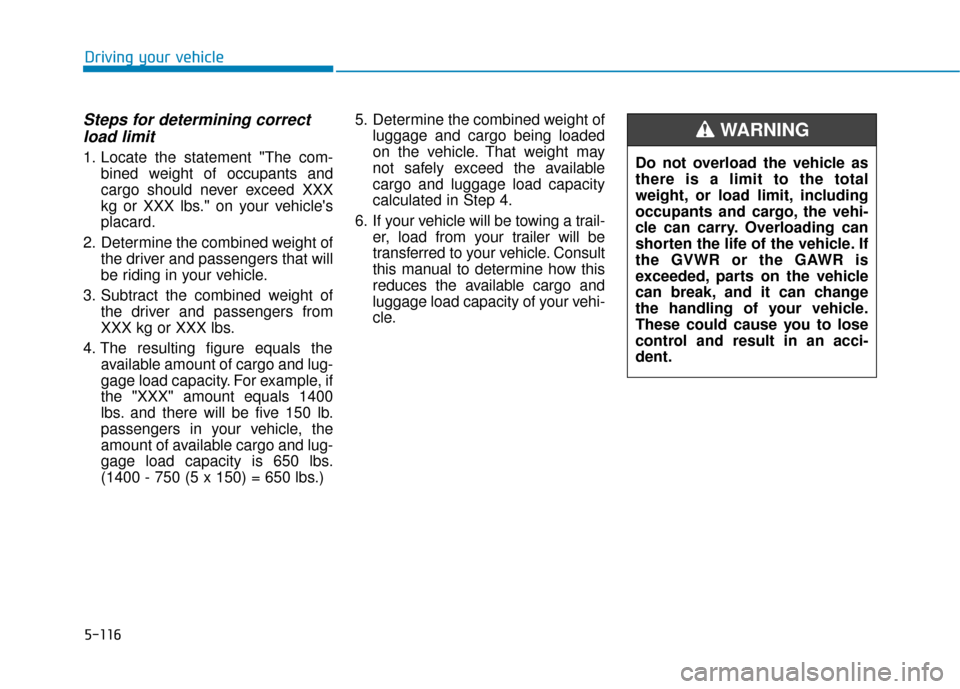 Driving your vehicle

Steps for determining correct load limit

1. Locate the statement "The combined weight of occupants and cargo should never exceed XXX kg or XXX lbs." on your vehicle's placard.

2. Determine the combined weight of the driver and passengers that will be riding in your vehicle.

3. Subtract the combined weight of the driver and passengers from XXX kg or XXX lbs.

4. The resulting figure equals the available amount of cargo and luggage load capacity. For example, if the "XXX" amount equals 1400 lbs. and there will be five 150 lb. passengers in your vehicle, the amount of available cargo and luggage load capacity is 650 lbs. (1400 - 750 (5 x 150) = 650 lbs.)

5. Determine the combined weight of luggage and cargo being loaded on the vehicle. That weight may not safely exceed the available cargo and luggage load capacity calculated in Step 4.

6. If your vehicle will be towing a trailer, load from your trailer will be transferred to your vehicle. Consult this manual to determine how this reduces the available cargo and luggage load capacity of your vehicle.

WARNING

Do not overload the vehicle as there is a limit to the total weight, or load limit, including occupants and cargo, the vehicle can carry. Overloading can shorten the life of the vehicle. If the GVWR or the GAWR is exceeded, parts on the vehicle can break, and it can change the handling of your vehicle. These could cause you to lose control and result in an accident.

5-116

carmanualsonline.info